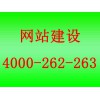 网站建设
4000-262-263